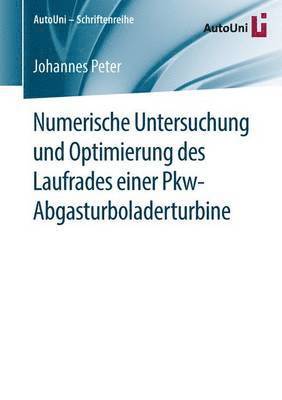 AutoUni – Schriftenreihe

AutoUni

Johannes Peter

Numerische Untersuchung und Optimierung des Laufrades einer Pkw-Abgasturboladerturbine